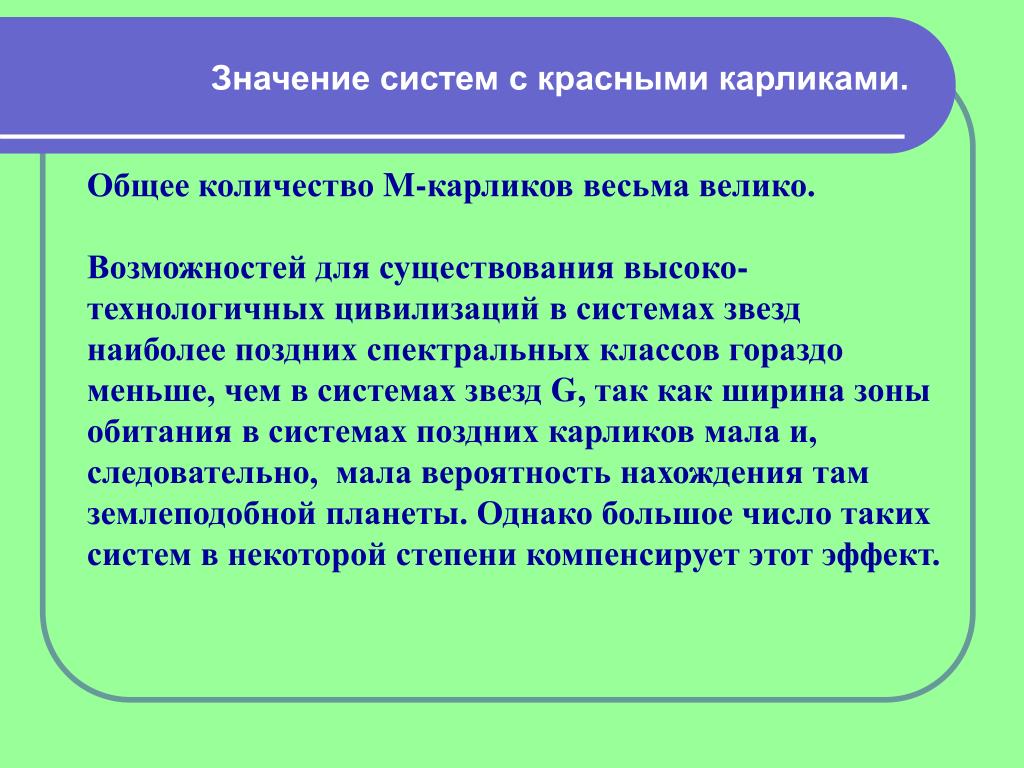 Значение систем с красными карликами.

Общее количество М-карликов весьма велико.

Возможностей для существования высоко-технологичных цивилизаций в системах звезд наиболее поздних спектральных классов гораздо меньше, чем в системах звезд G, так как ширина зоны обитания в системах поздних карликов мала и, следовательно, мала вероятность нахождения там землеподобной планеты. Однако большое число таких систем в некоторой степени компенсирует этот эффект.